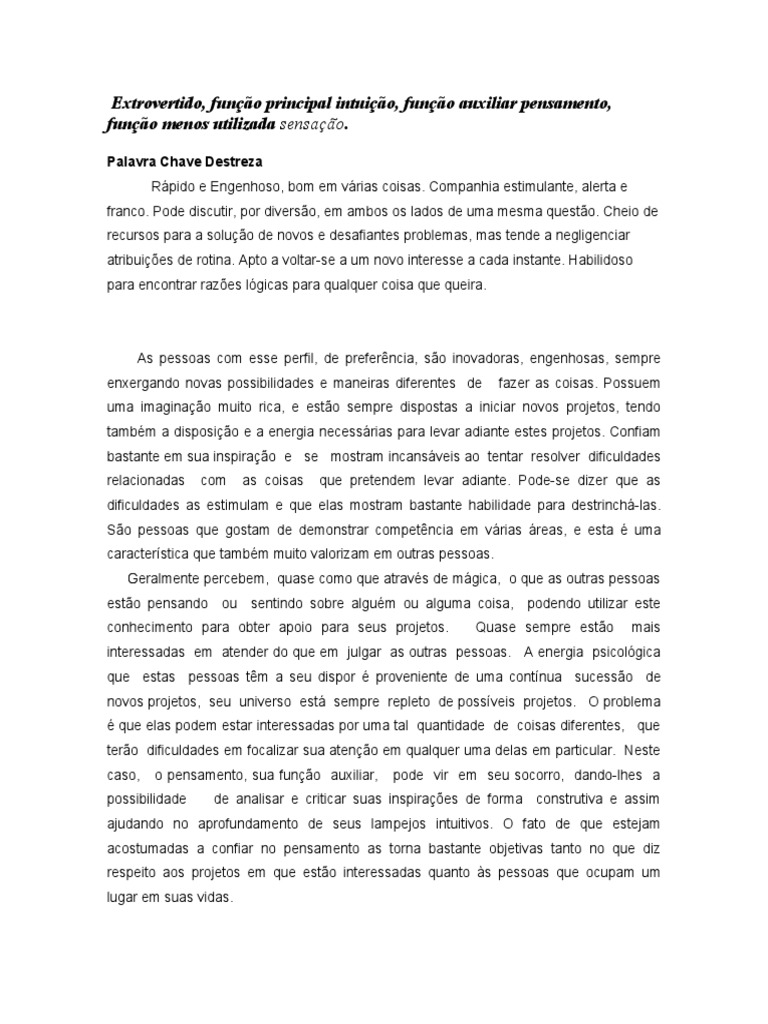 Extrovertido, função principal intuição, função auxiliar pensamento, função menos utilizada sensação.

Palavra Chave Destreza

Rápido e Engenhoso, bom em várias coisas. Companhia estimulante, alerta e franco. Pode discutir, por diversão, em ambos os lados de uma mesma questão. Cheio de recursos para a solução de novos e desafiantes problemas, mas tende a negligenciar atribuições de rotina. Apto a voltar-se a um novo interesse a cada instante. Habilidoso para encontrar razões lógicas para qualquer coisa que queira.

As pessoas com esse perfil, de preferência, são inovadoras, engenhosas, sempre enxergando novas possibilidades e maneiras diferentes de fazer as coisas. Possuem uma imaginação muito rica, e estão sempre dispostas a iniciar novos projetos, tendo também a disposição e a energia necessárias para levar adiante estes projetos. Confiam bastante em sua inspiração e se mostram incansáveis ao tentar resolver dificuldades relacionadas com as coisas que pretendem levar adiante. Pode-se dizer que as dificuldades as estimulam e que elas mostram bastante habilidade para destrinchá-las. São pessoas que gostam de demonstrar competência em várias áreas, e esta é uma característica que também muito valorizam em outras pessoas.

Geralmente percebem, quase como que através de mágica, o que as outras pessoas estão pensando ou sentindo sobre alguém ou alguma coisa, podendo utilizar este conhecimento para obter apoio para seus projetos. Quase sempre estão mais interessadas em atender do que em julgar as outras pessoas. A energia psicológica que estas pessoas têm a seu dispor é proveniente de uma contínua sucessão de novos projetos, seu universo está sempre repleto de possíveis projetos. O problema é que elas podem estar interessadas por uma tal quantidade de coisas diferentes, que terão dificuldades em focalizar sua atenção em qualquer uma delas em particular. Neste caso, o pensamento, sua função auxiliar, pode vir em seu socorro, dando-lhes a possibilidade de analisar e criticar suas inspirações de forma construtiva e assim ajudando no aprofundamento de seus lampejos intuitivos. O fato de que estejam acostumadas a confiar no pensamento as torna bastante objetivas tanto no que diz respeito aos projetos em que estão interessadas quanto às pessoas que ocupam um lugar em suas vidas.